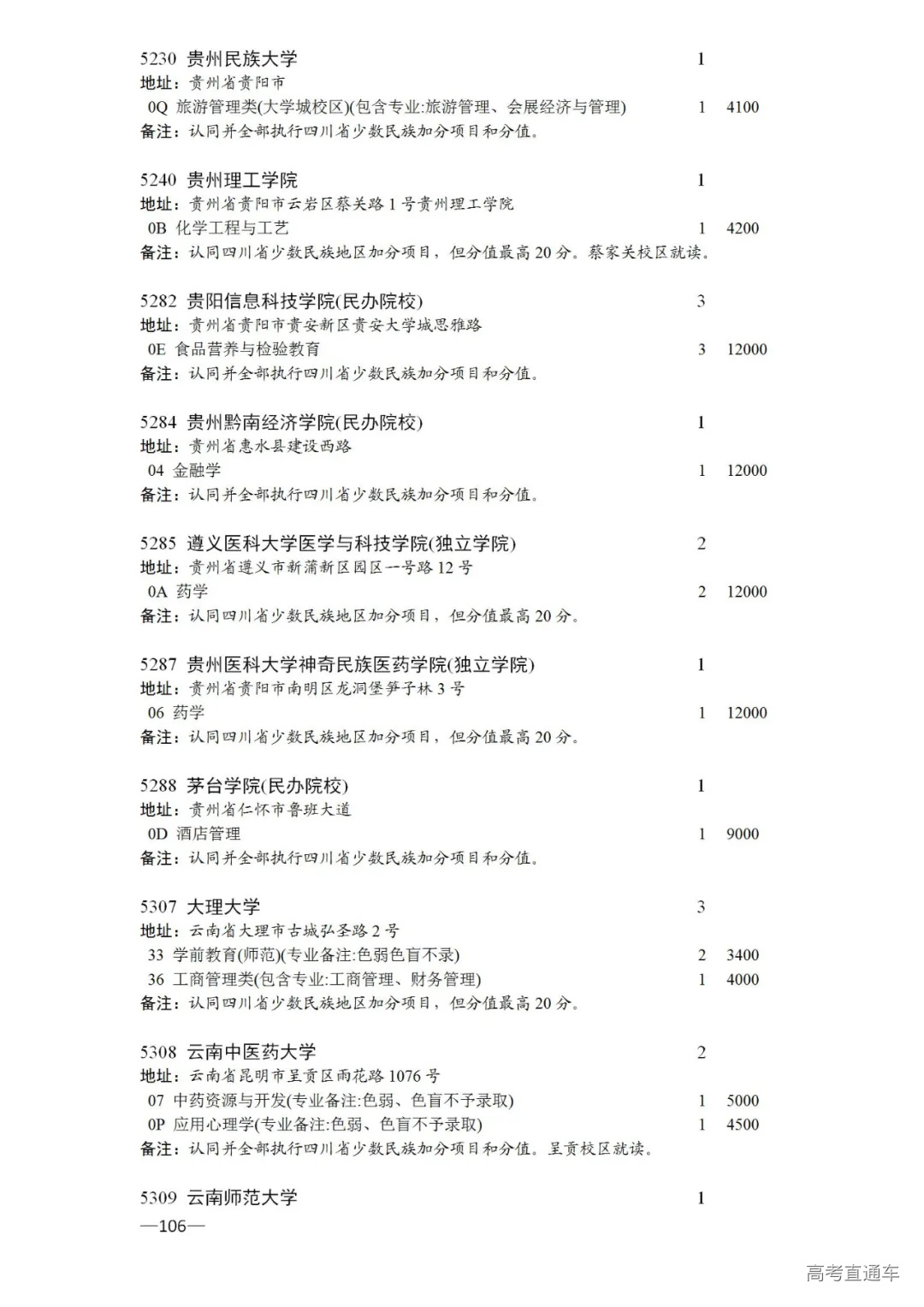 5230 贵州民族大学 1
地址：贵州省贵阳市
0Q 旅游管理类(大学城校区)(包含专业:旅游管理、会展经济与管理) 1 4100
备注：认同并全部执行四川省少数民族加分项目和分值。

5240 贵州理工学院 1
地址：贵州省贵阳市云岩区蔡关路1号贵州理工学院
0B 化学工程与工艺 1 4200
备注：认同四川省少数民族地区加分项目，但分值最高20分。蔡家关校区就读。

5282 贵阳信息科技学院(民办院校) 3
地址：贵州省贵阳市贵安新区贵安大学城思雅路
0E 食品营养与检验教育 3 12000
备注：认同并全部执行四川省少数民族加分项目和分值。

5284 贵州黔南经济学院(民办院校) 1
地址：贵州省惠水县建设西路
04 金融学 1 12000
备注：认同并全部执行四川省少数民族加分项目和分值。

5285 遵义医科大学医学与科技学院(独立学院) 2
地址：贵州省遵义市新蒲新区园区一号路12号
0A 药学 2 12000
备注：认同四川省少数民族地区加分项目，但分值最高20分。

5287 贵州医科大学神奇民族医药学院(独立学院) 1
地址：贵州省贵阳市南明区龙洞堡笋子林3号
06 药学 1 12000
备注：认同四川省少数民族地区加分项目，但分值最高20分。

5288 茅台学院(民办院校) 1
地址：贵州省仁怀市鲁班大道
0D 酒店管理 1 9000
备注：认同并全部执行四川省少数民族加分项目和分值。

5307 大理大学 3
地址：云南省大理市古城弘圣路2号
33 学前教育(师范)(专业备注:色弱色盲不录) 2 3400
36 工商管理类(包含专业:工商管理、财务管理) 1 4000
备注：认同四川省少数民族地区加分项目，但分值最高20分。

5308 云南中医药大学 2
地址：云南省昆明市呈贡区雨花路1076号
07 中药资源与开发(专业备注:色弱、色盲不予录取) 1 5000
0P 应用心理学(专业备注:色弱、色盲不予录取) 1 4500
备注：认同并全部执行四川省少数民族加分项目和分值。呈贡校区就读。

5309 云南师范大学 1
—106—

高考直通车